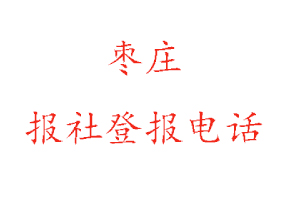 枣庄
报社登报电话